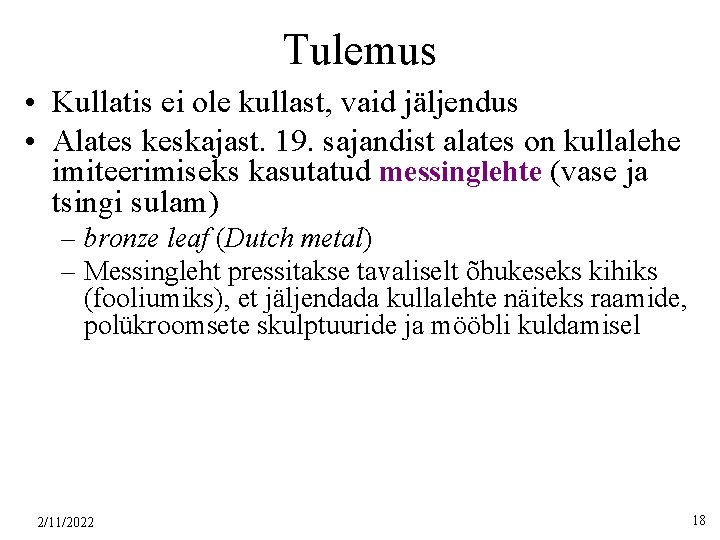 Tulemus

• Kullatis ei ole kullast, vaid jäljendus
• Alates keskajast. 19. sajandist alates on kullalehe imiteerimiseks kasutatud messinglehte (vase ja tsingi sulam)
– bronze leaf (Dutch metal)
– Messingleht pressitakse tavaliselt õhukeseks kihiks (fooliumiks), et jäljendada kullalehte näiteks raamide, polükroomsete skulptuuride ja mööbli kuldamisel

2/11/2022

18